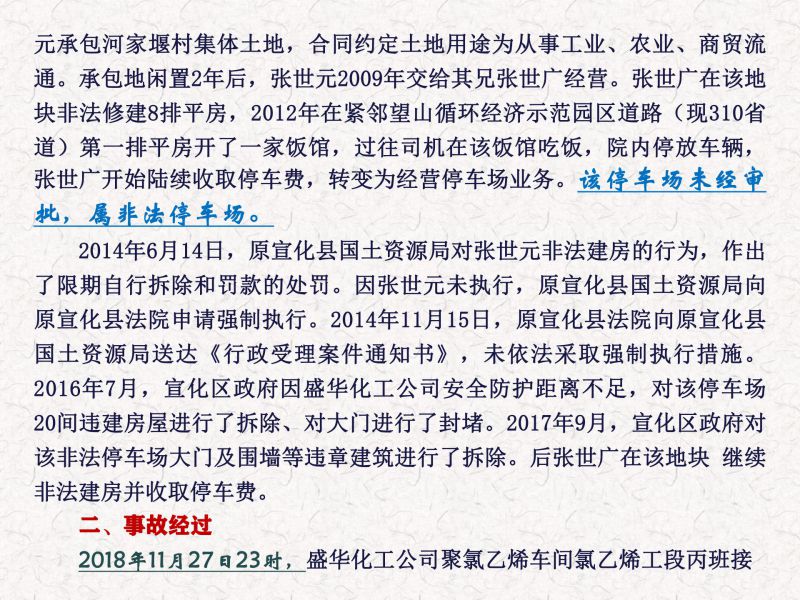 元承包河家堰村集体土地，合同约定土地用途为从事工业、农业、商贸流通。承包地闲置2年后，张世元2009年交给其兄张世广经营。张世广在该地块非法修建8排平房，2012年在紧邻望山循环经济示范园区道路（现310省道）第一排平房开了一家饭馆，过往司机在该饭馆吃饭，院内停放车辆，张世广开始陆续收取停车费，转变为经营停车场业务。该停车场未经审批，属非法停车场。

2014年6月14日，原宣化县国土资源局对张世元非法建房的行为，作出了限期自行拆除和罚款的处罚。因张世元未执行，原宣化县国土资源局向原宣化县法院申请强制执行。2014年11月15日，原宣化县法院向原宣化县国土资源局送达《行政受理案件通知书》，未依法采取强制执行措施。2016年7月，宣化区政府因盛华化工公司安全防护距离不足，对该停车场20间违建房屋进行了拆除、对大门进行了封堵。2017年9月，宣化区政府对该非法停车场大门及围墙等违章建筑进行了拆除。后张世广在该地块 继续非法建房并收取停车费。

二、事故经过

2018年11月27日23时，盛华化工公司聚氯乙烯车间氯乙烯工段丙班接